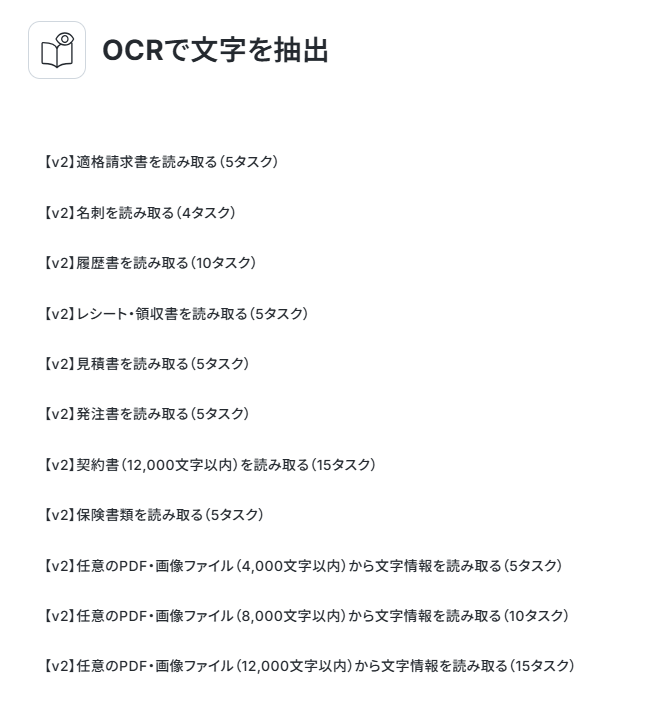 OCRで文字を抽出

【v2】適格請求書を読み取る（5タスク）

【v2】名刺を読み取る（4タスク）

【v2】履歴書を読み取る（10タスク）

【v2】レシート・領収書を読み取る（5タスク）

【v2】見積書を読み取る（5タスク）

【v2】発注書を読み取る（5タスク）

【v2】契約書（12,000文字以内）を読み取る（15タスク）

【v2】保険書類を読み取る（5タスク）

【v2】任意のPDF・画像ファイル（4,000文字以内）から文字情報を読み取る（5タスク）

【v2】任意のPDF・画像ファイル（8,000文字以内）から文字情報を読み取る（10タスク）

【v2】任意のPDF・画像ファイル（12,000文字以内）から文字情報を読み取る（15タスク）